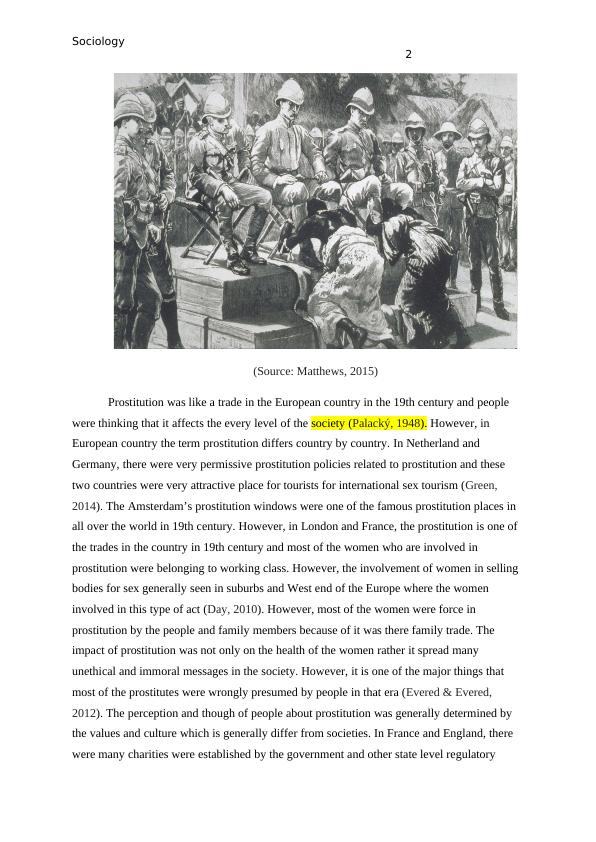 Sociology

2

(Source: Matthews, 2015)

Prostitution was like a trade in the European country in the 19th century and people were thinking that it affects the every level of the society (Palacký, 1948). However, in European country the term prostitution differs country by country. In Netherland and Germany, there were very permissive prostitution policies related to prostitution and these two countries were very attractive place for tourists for international sex tourism (Green, 2014). The Amsterdam's prostitution windows were one of the famous prostitution places in all over the world in 19th century. However, in London and France, the prostitution is one of the trades in the country in 19th century and most of the women who are involved in prostitution were belonging to working class. However, the involvement of women in selling bodies for sex generally seen in suburbs and West end of the Europe where the women involved in this type of act (Day, 2010). However, most of the women were force in prostitution by the people and family members because of it was there family trade. The impact of prostitution was not only on the health of the women rather it spread many unethical and immoral messages in the society. However, it is one of the major things that most of the prostitutes were wrongly presumed by people in that era (Evered & Evered, 2012). The perception and though of people about prostitution was generally determined by the values and culture which is generally differ from societies. In France and England, there were many charities were established by the government and other state level regulatory